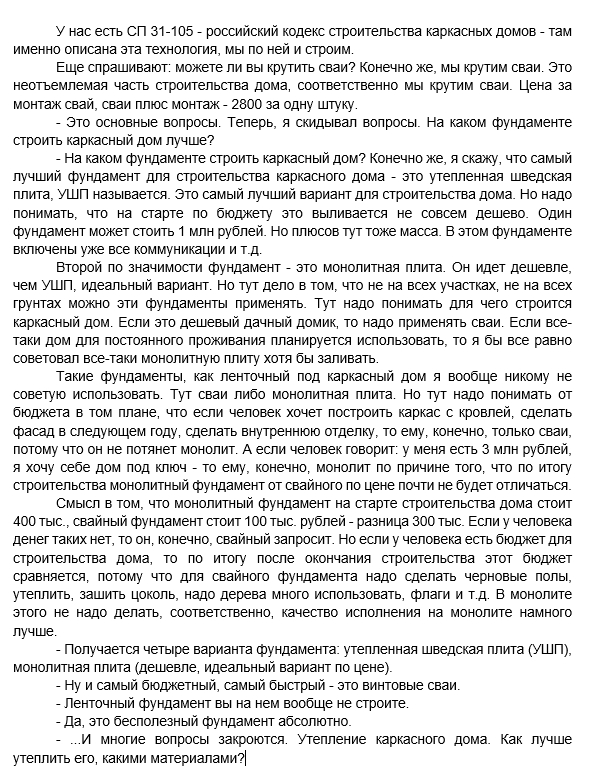 У нас есть СП 31-105 - российский кодекс строительства каркасных домов - там именно описана эта технология, мы по ней и строим.

Еще спрашивают: можете ли вы крутить сваи? Конечно же, мы крутим сваи. Это неотъемлемая часть строительства дома, соответственно мы крутим сваи. Цена за монтаж свай, сваи плюс монтаж - 2800 за одну штуку.

- Это основные вопросы. Теперь, я скидывал вопросы. На каком фундаменте строить каркасный дом лучше?

- На каком фундаменте строить каркасный дом? Конечно же, я скажу, что самый лучший фундамент для строительства каркасного дома - это утепленная шведская плита, УШП называется. Это самый лучший вариант для строительства дома. Но надо понимать, что на старте по бюджету это выливается не совсем дешево. Один фундамент может стоить 1 млн рублей. Но плюсов тут тоже масса. В этом фундаменте включены уже все коммуникации и т.д.

Второй по значимости фундамент - это монолитная плита. Он идет дешевле, чем УШП, идеальный вариант. Но тут дело в том, что не на всех участках, не на всех грунтах можно эти фундаменты применять. Тут надо понимать для чего строится каркасный дом. Если это дешевый дачный домик, то надо применять сваи. Если все-таки дом для постоянного проживания планируется использовать, то я бы все равно советовал все-таки монолитную плиту хотя бы заливать.

Такие фундаменты, как ленточный под каркасный дом я вообще никому не советую использовать. Тут сваи либо монолитная плита. Но тут надо понимать от бюджета в том плане, что если человек хочет построить каркас с кровлей, сделать фасад в следующем году, сделать внутреннюю отделку, то ему, конечно, только сваи, потому что он не потянет монолит. А если человек говорит: у меня есть 3 млн рублей, я хочу себе дом под ключ - то ему, конечно, монолит по причине того, что по итогу строительства монолитный фундамент от свайного по цене почти не будет отличаться.

Смысл в том, что монолитный фундамент на старте строительства дома стоит 400 тыс., свайный фундамент стоит 100 тыс. рублей - разница 300 тыс. Если у человека денег таких нет, то он, конечно, свайный запросит. Но если у человека есть бюджет для строительства дома, то по итогу после окончания строительства этот бюджет сравняется, потому что для свайного фундамента надо сделать черновые полы, утеплить, зашить цоколь, надо дерева много использовать, флаги и т.д. В монолите этого не надо делать, соответственно, качество исполнения на монолите намного лучше.

- Получается четыре варианта фундамента: утепленная шведская плита (УШП), монолитная плита (дешевле, идеальный вариант по цене).

- Ну и самый бюджетный, самый быстрый - это винтовые сваи.

- Ленточный фундамент вы на нем вообще не строите.

- Да, это бесполезный фундамент абсолютно.

- ...И многие вопросы закроются. Утепление каркасного дома. Как лучше утеплить его, какими материалами?